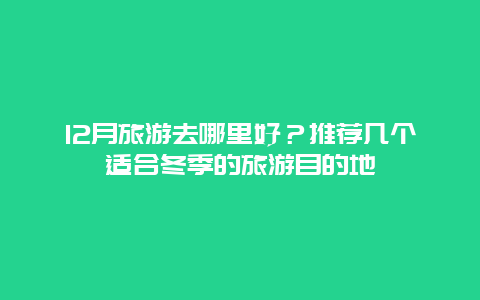 12月旅游去哪里好？推荐几个适合冬季的旅游目的地